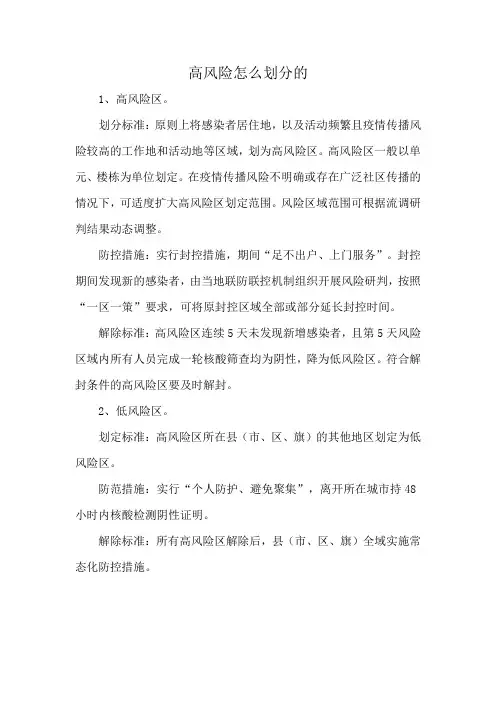 高风险怎么划分的

1、高风险区。

划分标准：原则上将感染者居住地，以及活动频繁且疫情传播风险较高的工作地和活动地等区域，划为高风险区。高风险区一般以单元、楼栋为单位划定。在疫情传播风险不明确或存在广泛社区传播的情况下，可适度扩大高风险区划定范围。风险区域范围可根据流调研判结果动态调整。

防控措施：实行封控措施，期间“足不出户、上门服务”。封控期间发现新的感染者，由当地联防联控机制组织开展风险研判，按照“一区一策”要求，可将原封控区域全部或部分延长封控时间。

解除标准：高风险区连续5天未发现新增感染者，且第5天风险区域内所有人员完成一轮核酸筛查均为阴性，降为低风险区。符合解封条件的高风险区要及时解封。

2、低风险区。

划定标准：高风险区所在县（市、区、旗）的其他地区划定为低风险区。

防范措施：实行“个人防护、避免聚集”，离开所在城市持48小时内核酸检测阴性证明。

解除标准：所有高风险区解除后，县（市、区、旗）全域实施常态化防控措施。